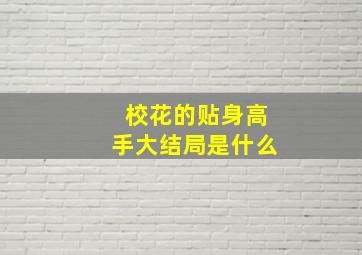 校花的贴身高手大结局是什么